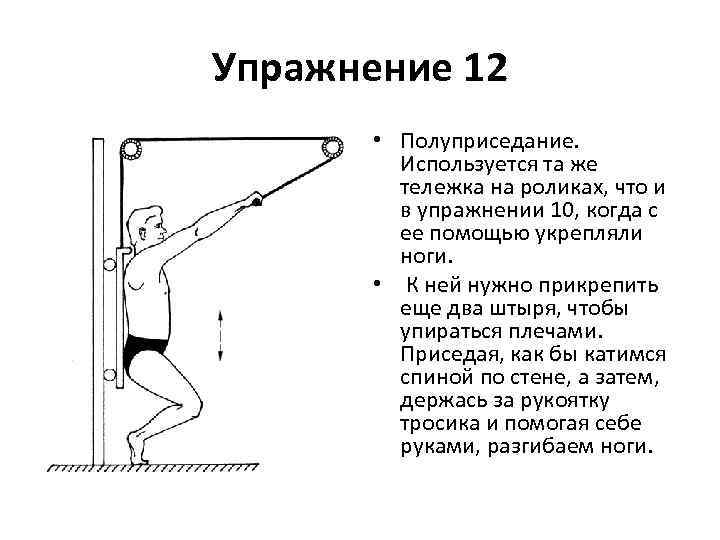 Упражнение 12

• Полуприседание. Используется та же тележка на роликах, что и в упражнении 10, когда с ее помощью укрепляли ноги.

• К ней нужно прикрепить еще два штыря, чтобы упираться плечами. Приседая, как бы катимся спиной по стене, а затем, держась за рукоятку тросика и помогая себе руками, разгибаем ноги.